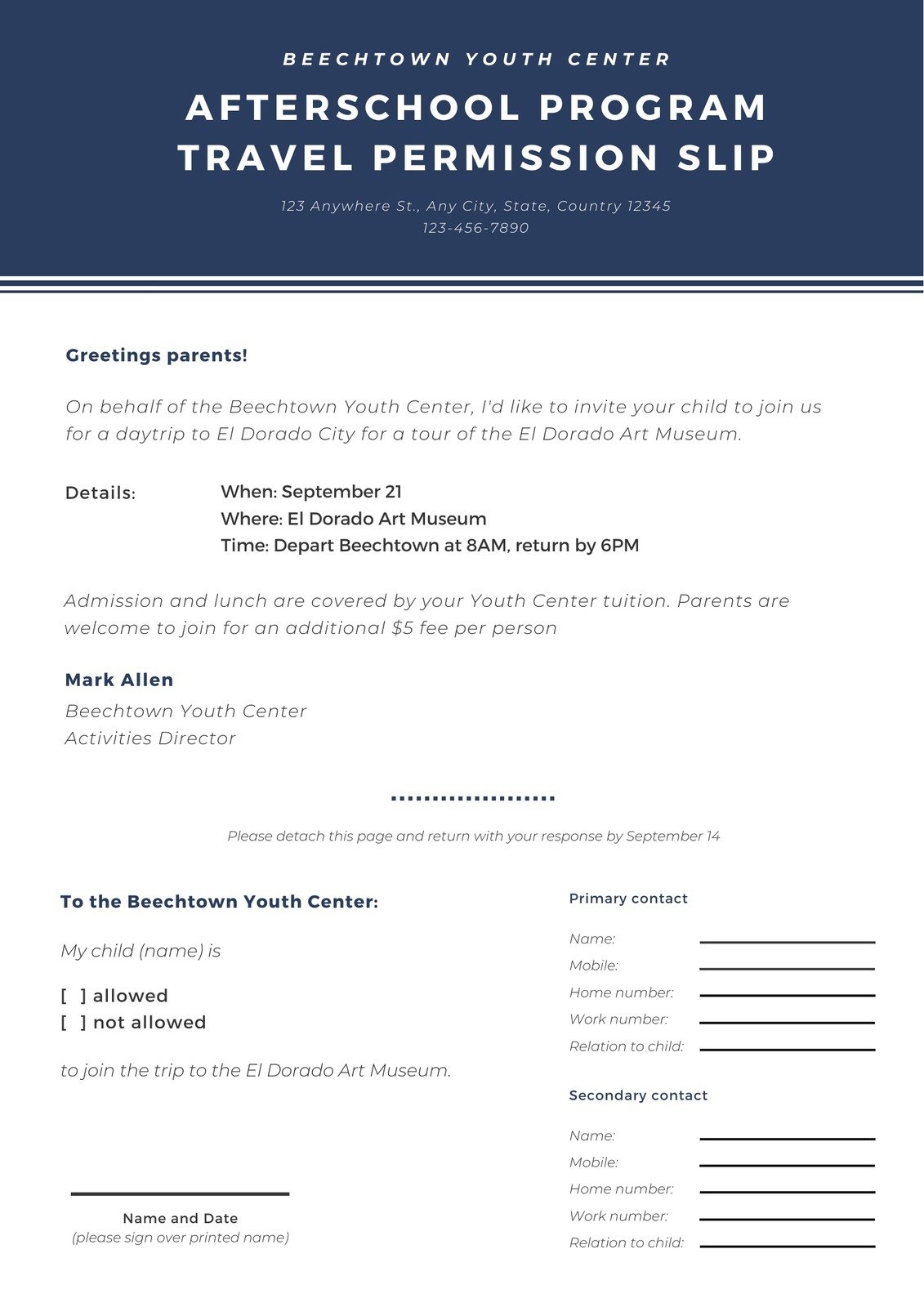 BEECHTOWN YOUTH CENTER

AFTERSCHOOL PROGRAM TRAVEL PERMISSION SLIP

123 Anywhere St., Any City, State, Country 12345
123-456-7890

Greetings parents!

On behalf of the Beechtown Youth Center, I'd like to invite your child to join us for a daytrip to El Dorado City for a tour of the El Dorado Art Museum.

Details:
When: September 21
Where: El Dorado Art Museum
Time: Depart Beechtown at 8AM, return by 6PM

Admission and lunch are covered by your Youth Center tuition. Parents are welcome to join for an additional $5 fee per person

Mark Allen
Beechtown Youth Center
Activities Director

Please detach this page and return with your response by September 14

To the Beechtown Youth Center:

My child (name) is

[ ] allowed
[ ] not allowed

to join the trip to the El Dorado Art Museum.

Name and Date
(please sign over printed name)

Primary contact

Name:
Mobile:
Home number:
Work number:
Relation to child:

Secondary contact

Name:
Mobile:
Home number:
Work number:
Relation to child: